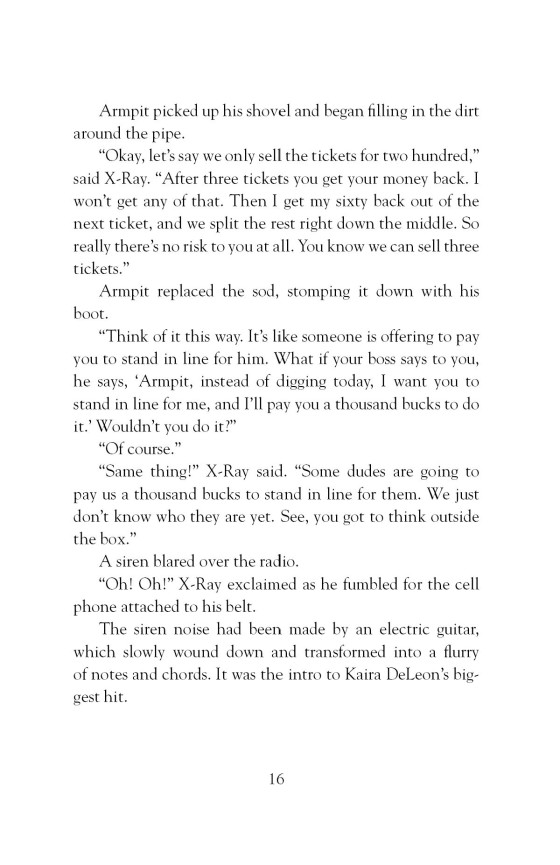 Armpit picked up his shovel and began filling in the dirt around the pipe.

“Okay, let’s say we only sell the tickets for two hundred,” said X-Ray. “After three tickets you get your money back. I won’t get any of that. Then I get my sixty back out of the next ticket, and we split the rest right down the middle. So really there’s no risk to you at all. You know we can sell three tickets.”

Armpit replaced the sod, stomping it down with his boot.

“Think of it this way. It’s like someone is offering to pay you to stand in line for him. What if your boss says to you, he says, ‘Armpit, instead of digging today, I want you to stand in line for me, and I’ll pay you a thousand bucks to do it.’ Wouldn’t you do it?”

“Of course.”

“Same thing!” X-Ray said. “Some dudes are going to pay us a thousand bucks to stand in line for them. We just don’t know who they are yet. See, you got to think outside the box.”

A siren blared over the radio.

“Oh! Oh!” X-Ray exclaimed as he fumbled for the cell phone attached to his belt.

The siren noise had been made by an electric guitar, which slowly wound down and transformed into a flurry of notes and chords. It was the intro to Kaira DeLeon’s biggest hit.

16